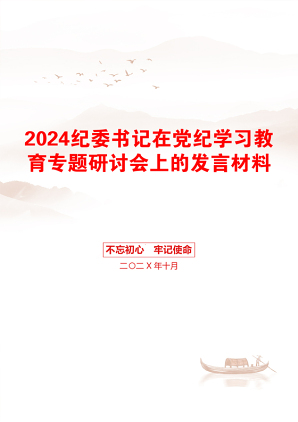 2024纪委书记在党纪学习教育专题研讨会上的发言材料

不忘初心　牢记使命

二〇二X年十月